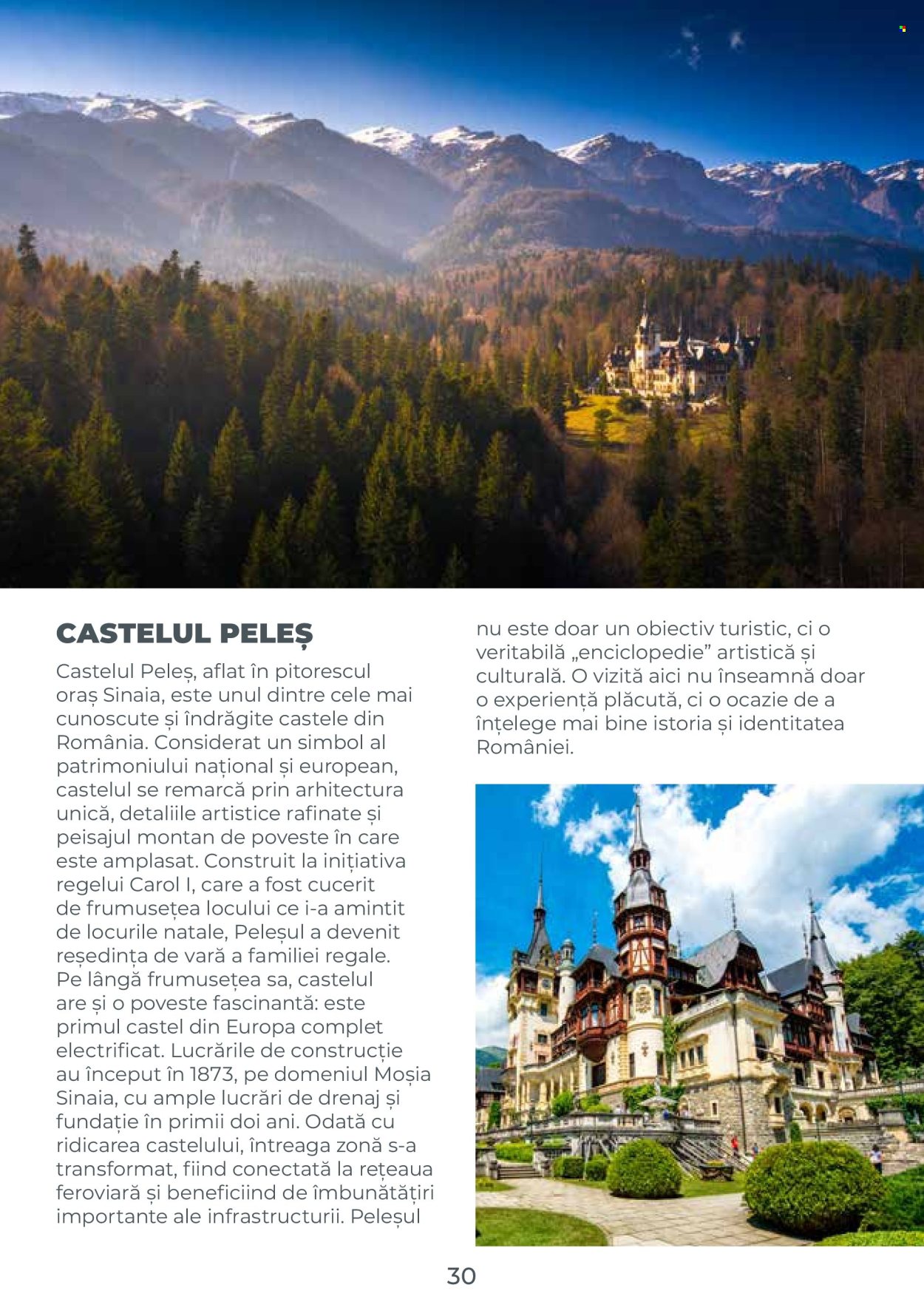 CASTELUL PELEȘ

Castelul Peleș, aflat în pitorescul oraș Sinaia, este unul dintre cele mai cunoscute și îndrăgite castele din România. Considerat un simbol al patrimoniului național și european, castelul se remarcă prin arhitectura unică, detaliile artistice rafinate și peisajul montan de poveste în care este amplasat. Construit la inițiativa regelui Carol I, care a fost cucerit de frumusețea locului ce i-a amintit de locurile natale, Peleșul a devenit reședința de vară a familiei regale. Pe lângă frumusețea sa, castelul are și o poveste fascinantă: este primul castel din Europa complet electrificat. Lucrările de construcție au început în 1873, pe domeniul Moșia Sinaia, cu ample lucrări de drenaj și fundație în primii doi ani. Odată cu ridicarea castelului, întreaga zonă s-a transformat, fiind conectată la rețeaua feroviară și beneficiind de îmbunătățiri importante ale infrastructurii. Peleșul nu este doar un obiectiv turistic, ci o veritabilă „enciclopedie" artistică și culturală. O vizită aici nu înseamnă doar o experiență plăcută, ci o ocazie de a înțelege mai bine istoria și identitatea României.

30